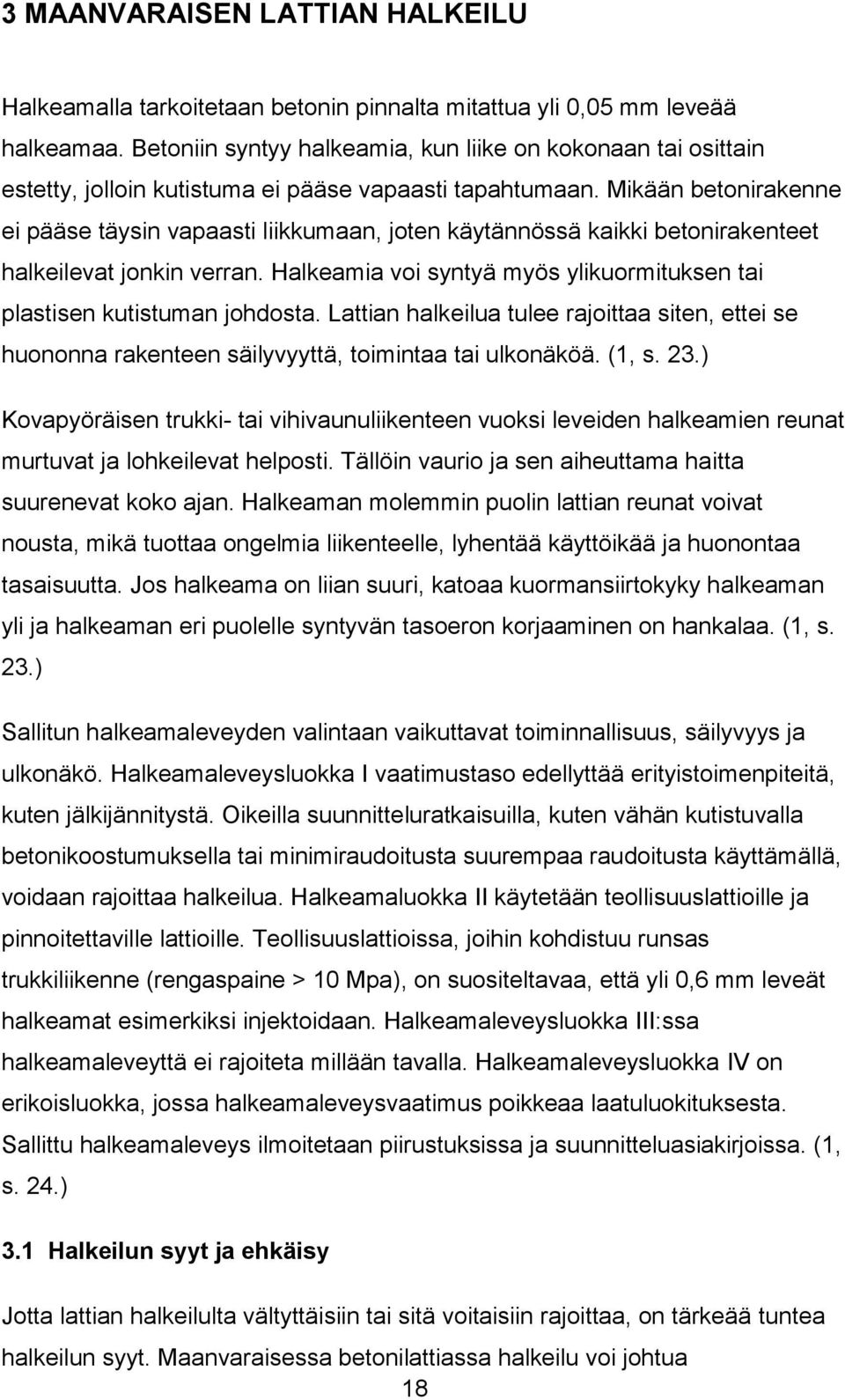 3 MAANVARAISEN LATTIAN HALKEILU

Halkeamalla tarkoitetaan betonin pinnalta mitattua yli 0,05 mm leveää halkeamaa. Betoniin syntyy halkeamia, kun liike on kokonaan tai osittain estetty, jolloin kutistuma ei pääse vapaasti tapahtumaan. Mikään betonirakenne ei pääse täysin vapaasti liikkumaan, joten käytännössä kaikki betonirakenteet halkeilevat jonkin verran. Halkeamia voi syntyä myös ylikuormituksen tai plastisen kutistuman johdosta. Lattian halkeilua tulee rajoittaa siten, ettei se huononna rakenteen säilyvyyttä, toimintaa tai ulkonäköä. (1, s. 23.)

Kovapyöräisen trukki- tai vihivaunuliikenteen vuoksi leveiden halkeamien reunat murtuvat ja lohkeilevat helposti. Tällöin vaurio ja sen aiheuttama haitta suurenevat koko ajan. Halkeaman molemmin puolin lattian reunat voivat nousta, mikä tuottaa ongelmia liikenteelle, lyhentää käyttöikää ja huonontaa tasaisuutta. Jos halkeama on liian suuri, katoaa kuormansiirtokyky halkeaman yli ja halkeaman eri puolelle syntyvän tasoeron korjaaminen on hankalaa. (1, s. 23.)

Sallitun halkeamaleveyden valintaan vaikuttavat toiminnallisuus, säilyvyys ja ulkonäkö. Halkeamaleveysluokka I vaatimustaso edellyttää erityistoimenpiteitä, kuten jälkijännitystä. Oikeilla suunnitteluratkaisuilla, kuten vähän kutistuvalla betonikoostumuksella tai minimiraudoitusta suurempaa raudoitusta käyttämällä, voidaan rajoittaa halkeilua. Halkeamaluokka II käytetään teollisuuslattioille ja pinnoitettaville lattioille. Teollisuuslattioissa, joihin kohdistuu runsas trukkiliikenne (rengaspaine > 10 Mpa), on suositeltavaa, että yli 0,6 mm leveät halkeamat esimerkiksi injektoidaan. Halkeamaleveysluokka III:ssa halkeamaleveyttä ei rajoiteta millään tavalla. Halkeamaleveysluokka IV on erikoisluokka, jossa halkeamaleveysvaatimus poikkeaa laatuluokituksesta. Sallittu halkeamaleveys ilmoitetaan piirustuksissa ja suunnitteluasiakirjoissa. (1, s. 24.)

3.1 Halkeilun syyt ja ehkäisy

Jotta lattian halkeilulta vältyttäisiin tai sitä voitaisiin rajoittaa, on tärkeää tuntea halkeilun syyt. Maanvaraisessa betonilattiassa halkeilu voi johtua

18